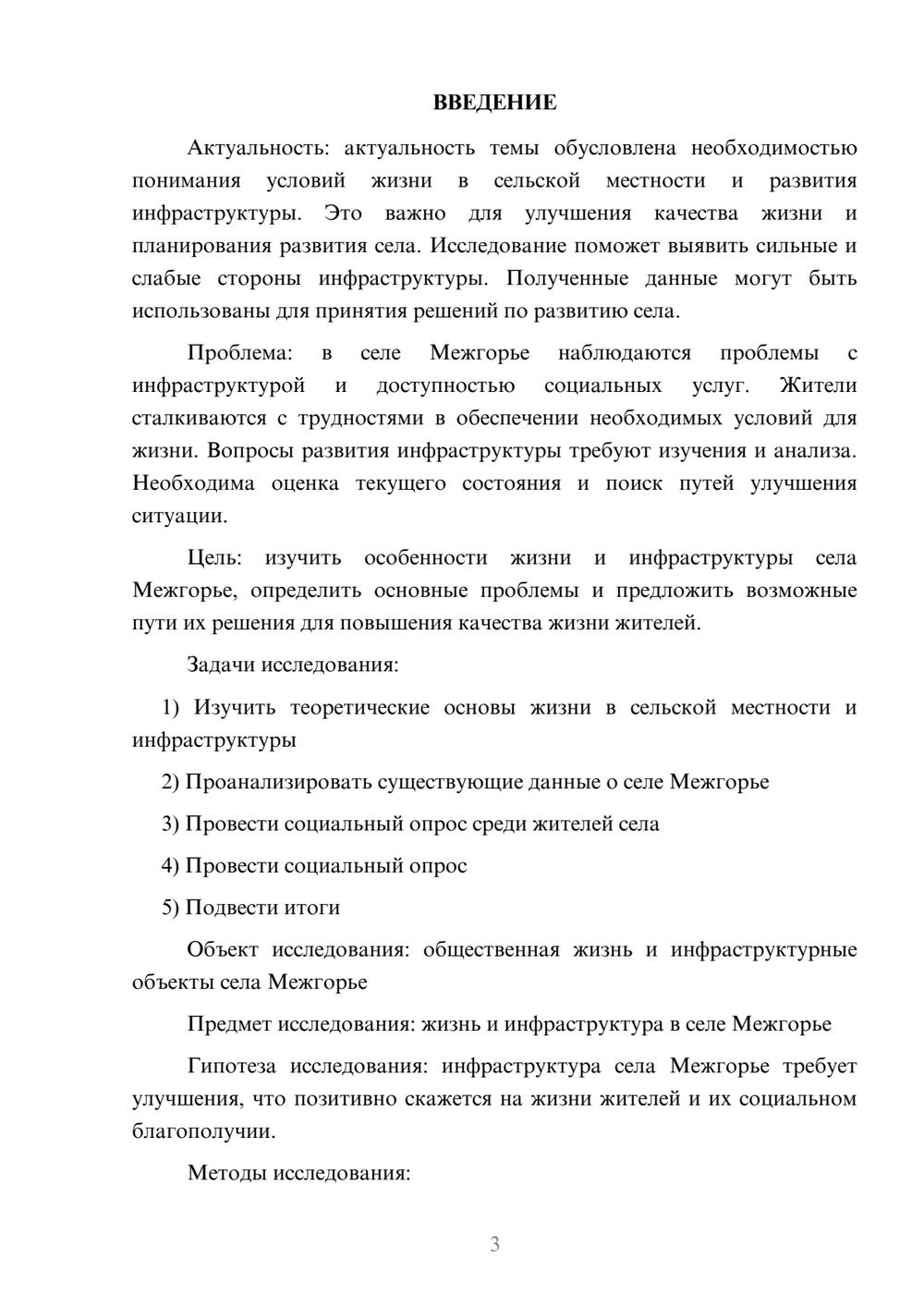 ВВЕДЕНИЕ

Актуальность: актуальность темы обусловлена необходимостью понимания условий жизни в сельской местности и развития инфраструктуры. Это важно для улучшения качества жизни и планирования развития села. Исследование поможет выявить сильные и слабые стороны инфраструктуры. Полученные данные могут быть использованы для принятия решений по развитию села.

Проблема: в селе Межгорье наблюдаются проблемы с инфраструктурой и доступностью социальных услуг. Жители сталкиваются с трудностями в обеспечении необходимых условий для жизни. Вопросы развития инфраструктуры требуют изучения и анализа. Необходима оценка текущего состояния и поиск путей улучшения ситуации.

Цель: изучить особенности жизни и инфраструктуры села Межгорье, определить основные проблемы и предложить возможные пути их решения для повышения качества жизни жителей.

Задачи исследования:

1) Изучить теоретические основы жизни в сельской местности и инфраструктуры

2) Проанализировать существующие данные о селе Межгорье

3) Провести социальный опрос среди жителей села

4) Провести социальный опрос

5) Подвести итоги

Объект исследования: общественная жизнь и инфраструктурные объекты села Межгорье

Предмет исследования: жизнь и инфраструктура в селе Межгорье

Гипотеза исследования: инфраструктура села Межгорье требует улучшения, что позитивно скажется на жизни жителей и их социальном благополучии.

Методы исследования:

3